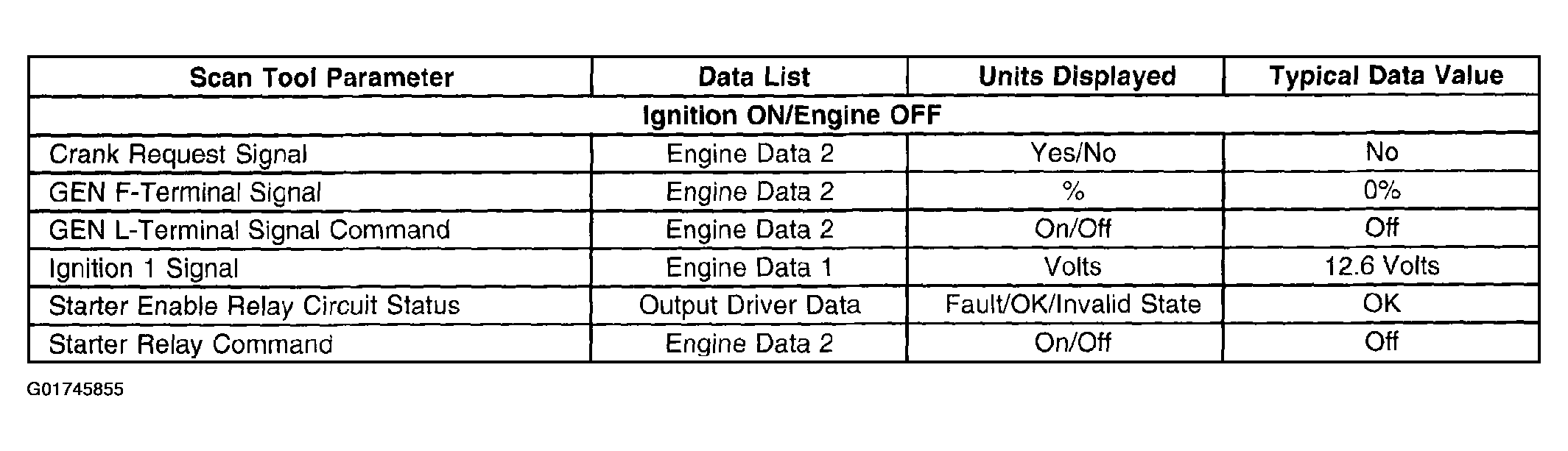 | Scan Tool Parameter | Data List | Units Displayed | Typical Data Value |
|---|---|---|---|
| Ignition ON/Engine OFF | | | |
| Crank Request Signal | Engine Data 2 | Yes/No | No |
| GEN F-Terminal Signal | Engine Data 2 | % | 0% |
| GEN L-Terminal Signal Command | Engine Data 2 | On/Off | Off |
| Ignition 1 Signal | Engine Data 1 | Volts | 12.6 Volts |
| Starter Enable Relay Circuit Status | Output Driver Data | Fault/OK/Invalid State | OK |
| Starter Relay Command | Engine Data 2 | On/Off | Off |

G01745855